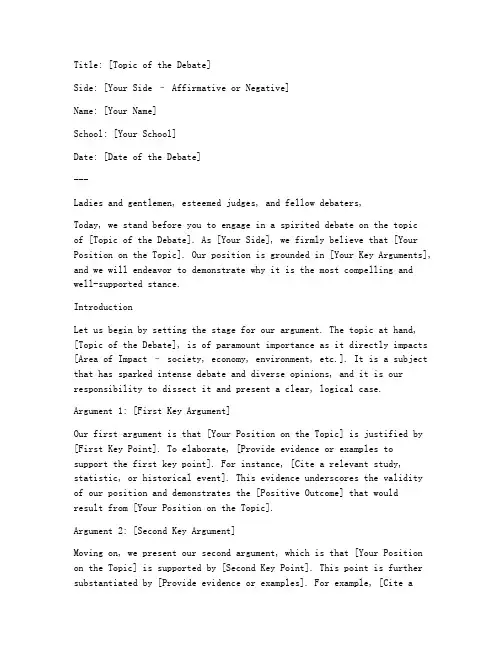 Title: [Topic of the Debate]

Side: [Your Side - Affirmative or Negative]

Name: [Your Name]

School: [Your School]

Date: [Date of the Debate]

---

Ladies and gentlemen, esteemed judges, and fellow debaters,

Today, we stand before you to engage in a spirited debate on the topic of [Topic of the Debate]. As [Your Side], we firmly believe that [Your Position on the Topic]. Our position is grounded in [Your Key Arguments], and we will endeavor to demonstrate why it is the most compelling and well-supported stance.

Introduction

Let us begin by setting the stage for our argument. The topic at hand, [Topic of the Debate], is of paramount importance as it directly impacts [Area of Impact - society, economy, environment, etc.]. It is a subject that has sparked intense debate and diverse opinions, and it is our responsibility to dissect it and present a clear, logical case.

Argument 1: [First Key Argument]

Our first argument is that [Your Position on the Topic] is justified by [First Key Point]. To elaborate, [Provide evidence or examples to support the first key point]. For instance, [Cite a relevant study, statistic, or historical event]. This evidence underscores the validity of our position and demonstrates the [Positive Outcome] that would result from [Your Position on the Topic].

Argument 2: [Second Key Argument]

Moving on, we present our second argument, which is that [Your Position on the Topic] is supported by [Second Key Point]. This point is further substantiated by [Provide evidence or examples]. For example, [Cite a